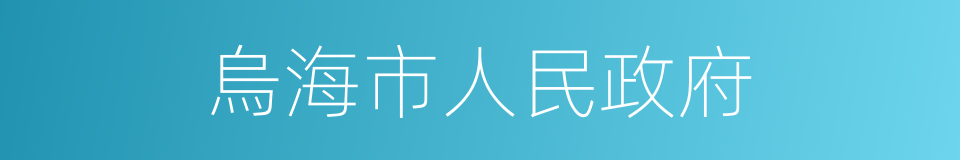 烏海市人民政府